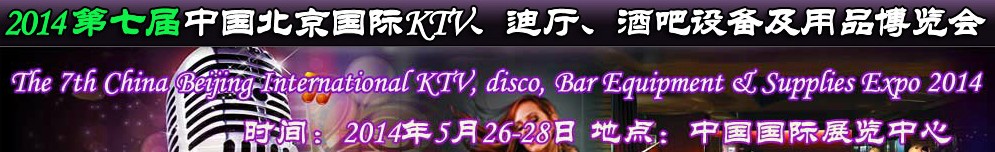 2014第七届中国北京国际KTV、迪厅、酒吧设备及用品博览会

The 7th China Beijing International KTV, disco, Bar Equipment & Supplies Expo 2014

时间：2014年5月26-28日 地点：中国国际展览中心